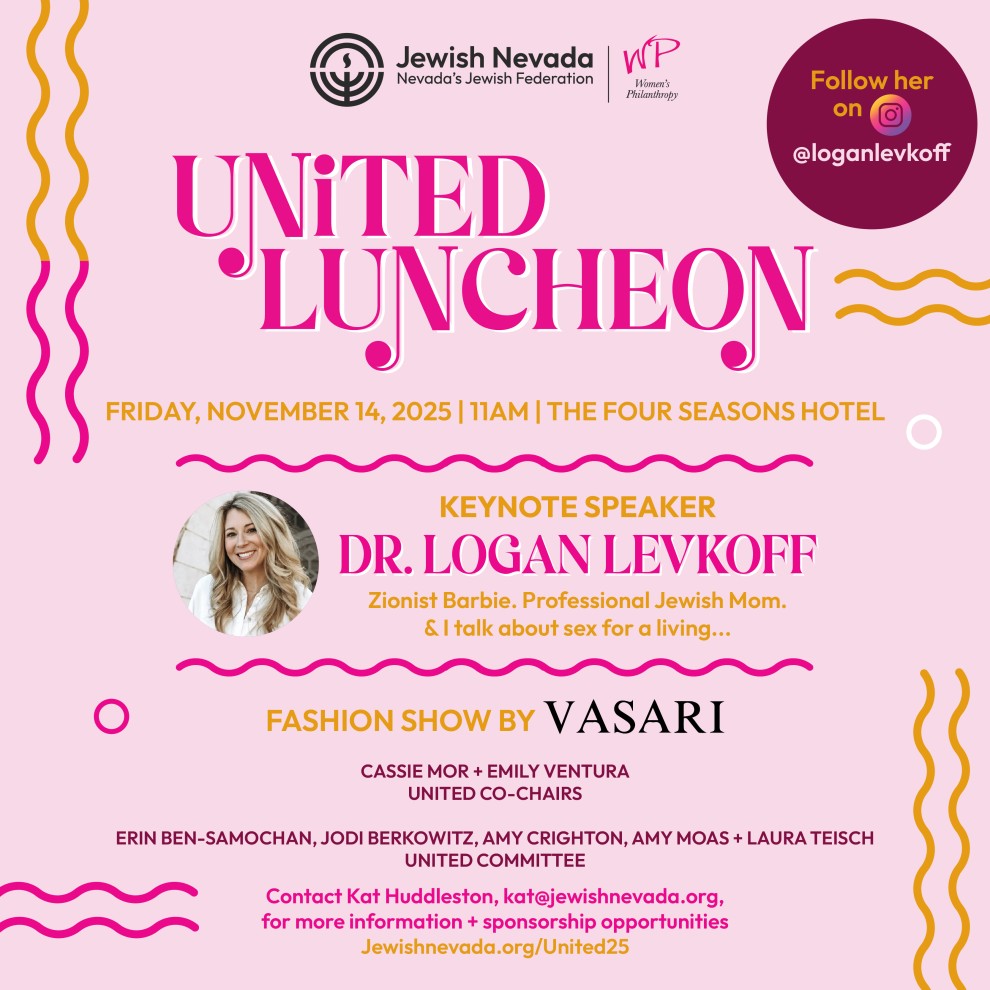 Jewish Nevada
Nevada's Jewish Federation

WP
Women's Philanthropy

Follow her on
@loganlevkoff

UNiTED
LUNCHEON

FRIDAY, NOVEMBER 14, 2025 | 11AM | THE FOUR SEASONS HOTEL

KEYNOTE SPEAKER
DR. LOGAN LEVKOFF
Zionist Barbie. Professional Jewish Mom.
& I talk about sex for a living...

FASHION SHOW BY VASARI

CASSIE MOR + EMILY VENTURA
UNITED CO-CHAIRS

ERIN BEN-SAMOCHAN, JODI BERKOWITZ, AMY CRIGHTON, AMY MOAS + LAURA TEISCH
UNITED COMMITTEE

Contact Kat Huddleston, kat@jewishnevada.org,
for more information + sponsorship opportunities
Jewishnevada.org/United25